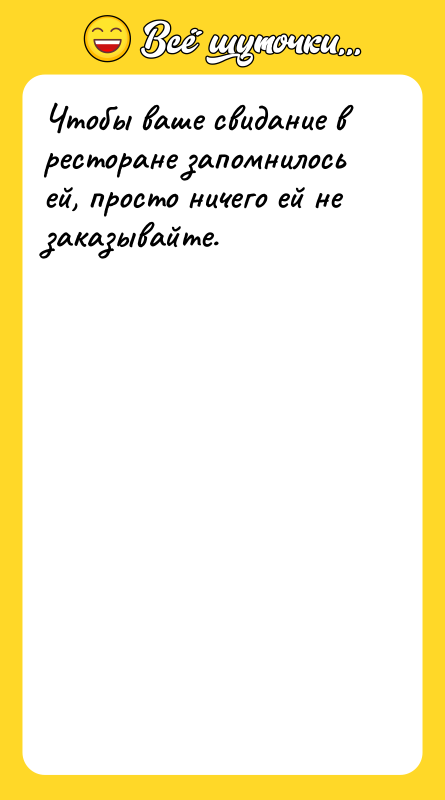 Всё шуточки...

Чтобы ваше свидание в ресторане запомнилось ей, просто ничего ей не заказывайте.